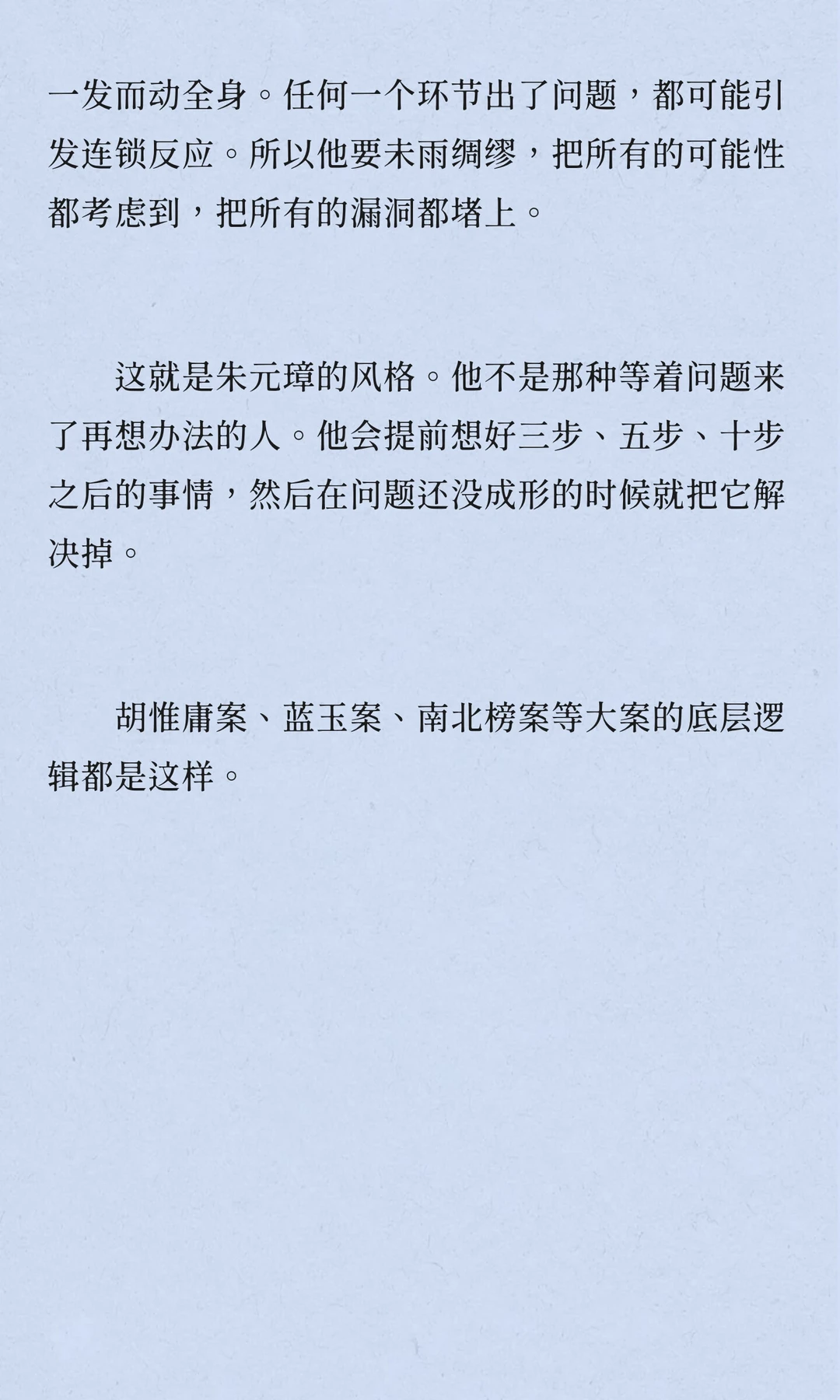 一发而动全身。任何一个环节出了问题，都可能引发连锁反应。所以他要未雨绸缪，把所有的可能性都考虑到，把所有的漏洞都堵上。

这就是朱元璋的风格。他不是那种等着问题来了再想办法的人。他会提前想好三步、五步、十步之后的事情，然后在问题还没成形的时候就把它解决掉。

胡惟庸案、蓝玉案、南北榜案等大案的底层逻辑都是这样。